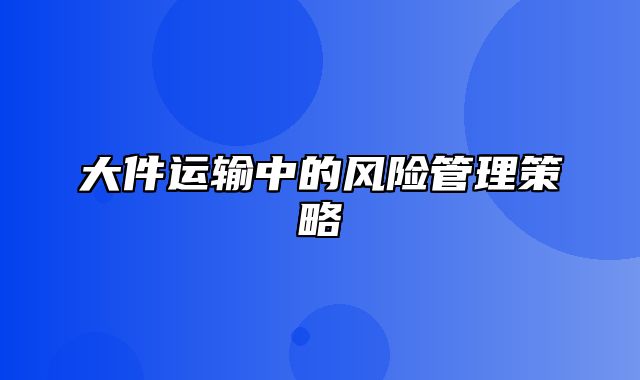 大件运输中的风险管理策略